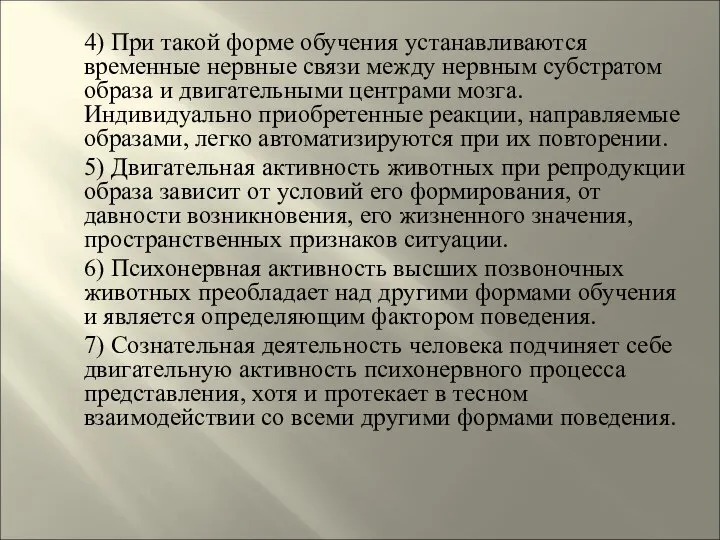 4) При такой форме обучения устанавливаются временные нервные связи между нервным субстратом образа и двигательными центрами мозга. Индивидуально приобретенные реакции, направляемые образами, легко автоматизируются при их повторении.

5) Двигательная активность животных при репродукции образа зависит от условий его формирования, от давности возникновения, его жизненного значения, пространственных признаков ситуации.

6) Психонервная активность высших позвоночных животных преобладает над другими формами обучения и является определяющим фактором поведения.

7) Сознательная деятельность человека подчиняет себе двигательную активность психонервного процесса представления, хотя и протекает в тесном взаимодействии со всеми другими формами поведения.